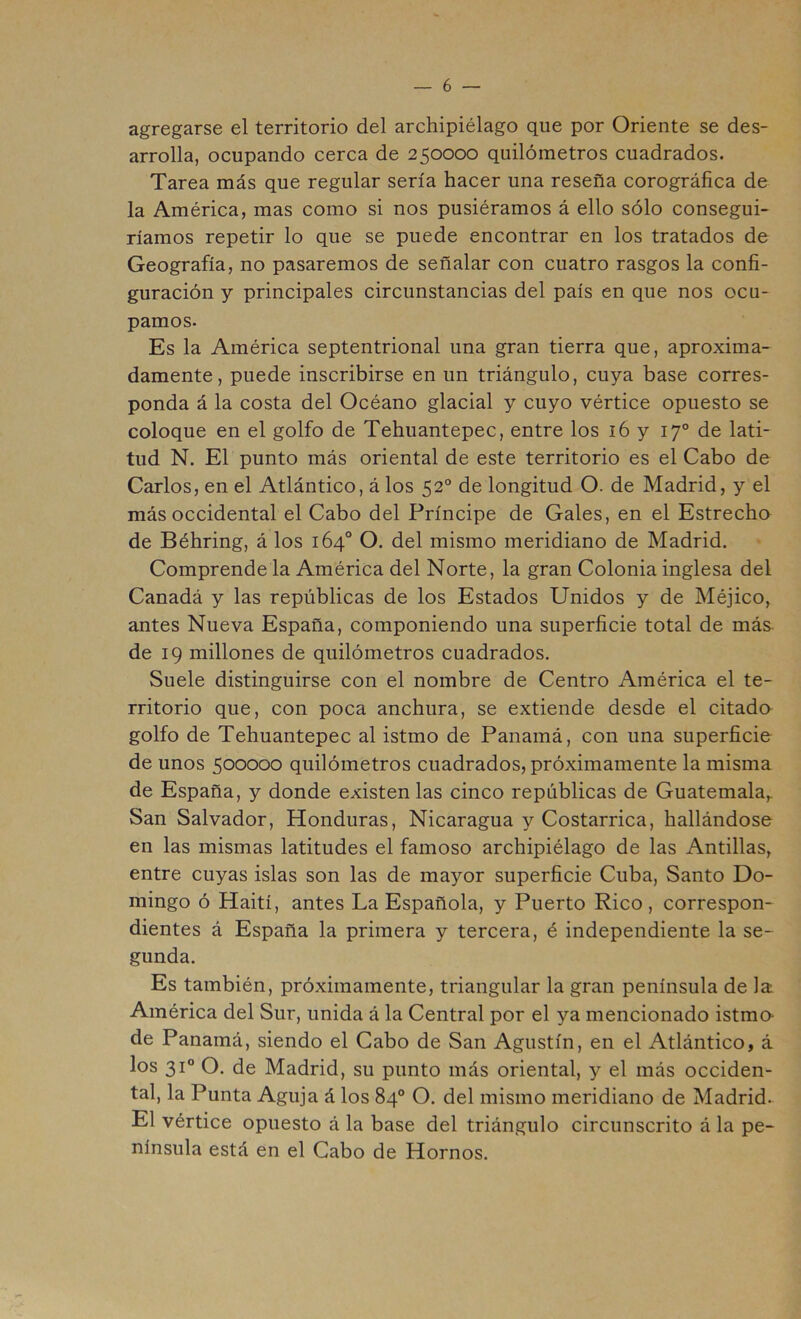 — 6 —

agregarse el territorio del archipiélago que por Oriente se desarrolla, ocupando cerca de 250000 quilómetros cuadrados.

Tarea más que regular sería hacer una reseña corográfica de la América, mas como si nos pusiéramos á ello sólo conseguiríamos repetir lo que se puede encontrar en los tratados de Geografía, no pasaremos de señalar con cuatro rasgos la configuración y principales circunstancias del país en que nos ocupamos.

Es la América septentrional una gran tierra que, aproximadamente, puede inscribirse en un triángulo, cuya base corresponda á la costa del Océano glacial y cuyo vértice opuesto se coloque en el golfo de Tehuantepec, entre los 16 y 17° de latitud N. El punto más oriental de este territorio es el Cabo de Carlos, en el Atlántico, á los 52° de longitud O. de Madrid, y el más occidental el Cabo del Príncipe de Gales, en el Estrecho de Béhring, á los 164° O. del mismo meridiano de Madrid.

Comprende la América del Norte, la gran Colonia inglesa del Canadá y las repúblicas de los Estados Unidos y de Méjico, antes Nueva España, componiendo una superficie total de más de 19 millones de quilómetros cuadrados.

Suele distinguirse con el nombre de Centro América el territorio que, con poca anchura, se extiende desde el citado golfo de Tehuantepec al istmo de Panamá, con una superficie de unos 500000 quilómetros cuadrados, próximamente la misma de España, y donde existen las cinco repúblicas de Guatemala, San Salvador, Honduras, Nicaragua y Costarrica, hallándose en las mismas latitudes el famoso archipiélago de las Antillas, entre cuyas islas son las de mayor superficie Cuba, Santo Domingo ó Haití, antes La Española, y Puerto Rico, correspondientes á España la primera y tercera, é independiente la segunda.

Es también, próximamente, triangular la gran península de la América del Sur, unida á la Central por el ya mencionado istmo de Panamá, siendo el Cabo de San Agustín, en el Atlántico, á los 31° O. de Madrid, su punto más oriental, y el más occidental, la Punta Aguja á los 84° O. del mismo meridiano de Madrid. El vértice opuesto á la base del triángulo circunscrito á la península está en el Cabo de Hornos.